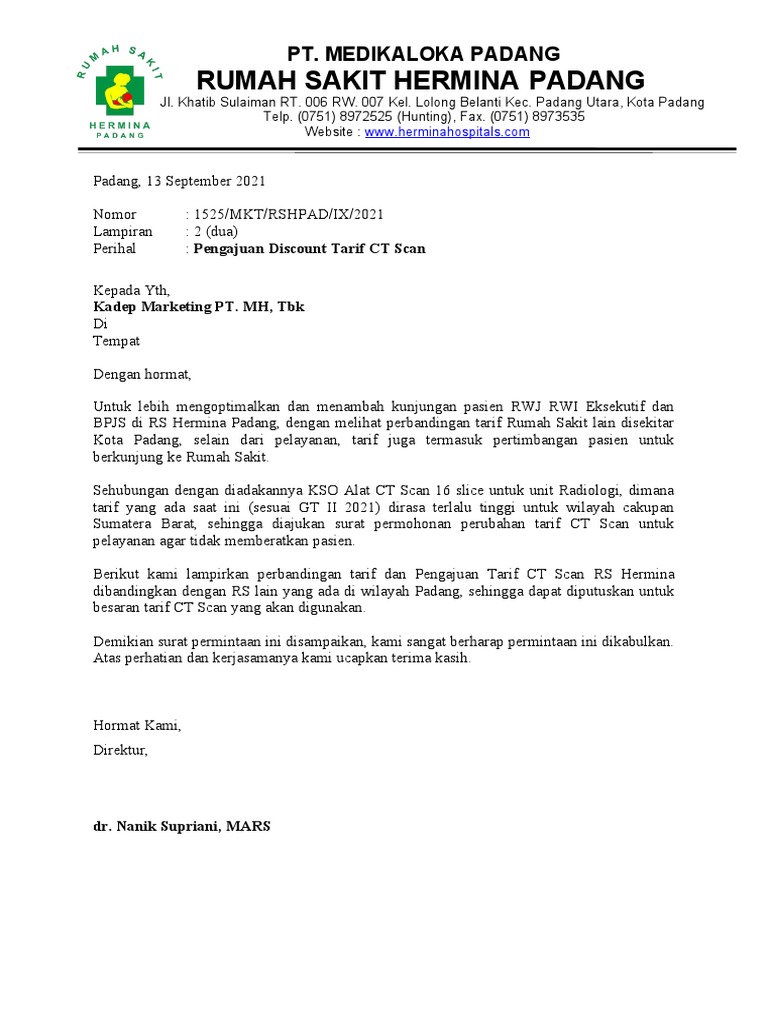 RUMAH SAKIT
HERMINA
PADANG

PT. MEDIKALOKA PADANG
RUMAH SAKIT HERMINA PADANG
Jl. Khatib Sulaiman RT. 006 RW. 007 Kel. Lolong Belanti Kec. Padang Utara, Kota Padang
Telp. (0751) 8972525 (Hunting), Fax. (0751) 8973535
Website : www.herminahospitals.com

Padang, 13 September 2021

Nomor : 1525/MKT/RSHPAD/IX/2021
Lampiran : 2 (dua)
Perihal : Pengajuan Discount Tarif CT Scan

Kepada Yth,
Kadep Marketing PT. MH, Tbk
Di
Tempat

Dengan hormat,

Untuk lebih mengoptimalkan dan menambah kunjungan pasien RWJ RWI Eksekutif dan BPJS di RS Hermina Padang, dengan melihat perbandingan tarif Rumah Sakit lain disekitar Kota Padang, selain dari pelayanan, tarif juga termasuk pertimbangan pasien untuk berkunjung ke Rumah Sakit.

Sehubungan dengan diadakannya KSO Alat CT Scan 16 slice untuk unit Radiologi, dimana tarif yang ada saat ini (sesuai GT II 2021) dirasa terlalu tinggi untuk wilayah cakupan Sumatera Barat, sehingga diajukan surat permohonan perubahan tarif CT Scan untuk pelayanan agar tidak memberatkan pasien.

Berikut kami lampirkan perbandingan tarif dan Pengajuan Tarif CT Scan RS Hermina dibandingkan dengan RS lain yang ada di wilayah Padang, sehingga dapat diputuskan untuk besaran tarif CT Scan yang akan digunakan.

Demikian surat permintaan ini disampaikan, kami sangat berharap permintaan ini dikabulkan. Atas perhatian dan kerjasamanya kami ucapkan terima kasih.

Hormat Kami,
Direktur,

dr. Nanik Supriani, MARS